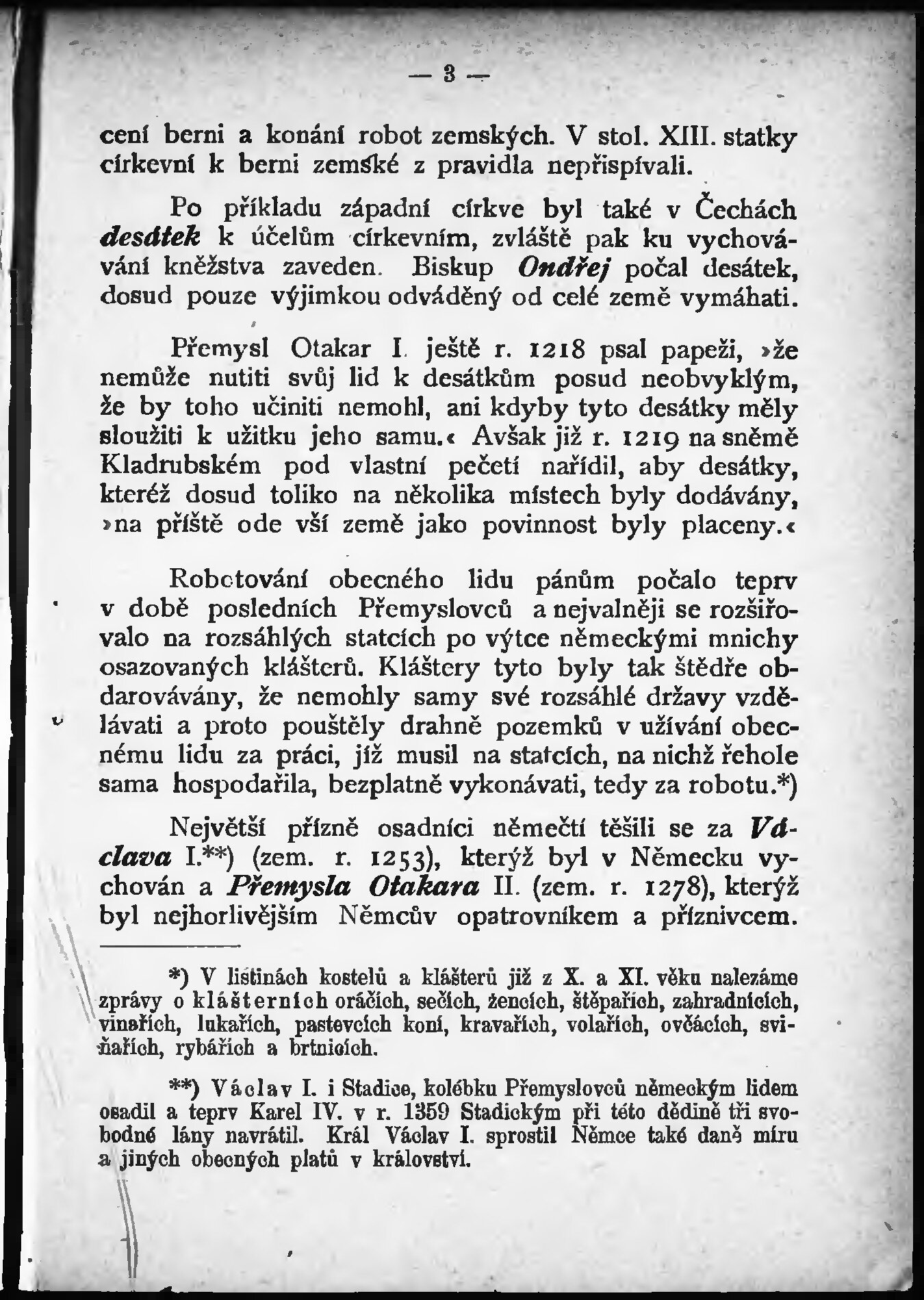 — 3 —

cení berni a konání robot zemských. V stol. XIII. statky církevní k berni zemské z pravidla nepřispívali.

Po příkladu západní církve byl také v Čechách desátek k účelům církevním, zvláště pak ku vychovávání kněžstva zaveden. Biskup Ondřej počal desátek, dosud pouze výjimkou odváděný od celé země vymáhati.

Přemysl Otakar I. ještě r. 1218 psal papeži, »že nemůže nutiti svůj lid k desátkům posud neobvyklým, že by toho učiniti nemohl, ani kdyby tyto desátky měly sloužiti k užitku jeho samu.« Avšak již r. 1219 na sněmě Kladrubském pod vlastní pečetí nařídil, aby desátky, kteréž dosud toliko na několika místech byly dodávány, »na příště ode vší země jako povinnost byly placeny.«

Robotování obecného lidu pánům počalo teprv v době posledních Přemyslovců a nejvalněji se rozšiřovalo na rozsáhlých statcích po výtce německými mnichy osazovaných klášterů. Kláštery tyto byly tak štědře obdarovávány, že nemohly samy své rozsáhlé državy vzdělávati a proto pouštěly drahně pozemků v užívání obecnému lidu za práci, jíž musil na statcích, na nichž řehole sama hospodařila, bezplatně vykonávati, tedy za robotu.*)

Největší přízně osadníci němečtí těšili se za Václava I.**) (zem. r. 1253), kterýž byl v Německu vychován a Přemysla Otakara II. (zem. r. 1278), kterýž byl nejhorlivějším Němcův opatrovníkem a příznivcem.

*) V listinách kostelů a klášterů již z X. a XI. věku nalezáme zprávy o klášterních oráčích, sečích, žencích, štěpařích, zahradnících, vinařích, lukařích, pastevcích koní, kravařích, volařích, ovčácích, sviňařích, rybářích a brtnících.

**) Václav I. i Stadice, kolébku Přemyslovců německým lidem osadil a teprv Karel IV. v r. 1359 Stadickým při této dědině tři svobodné lány navrátil. Král Václav I. sprostil Němce také daně míru a jiných obecných platů v království.